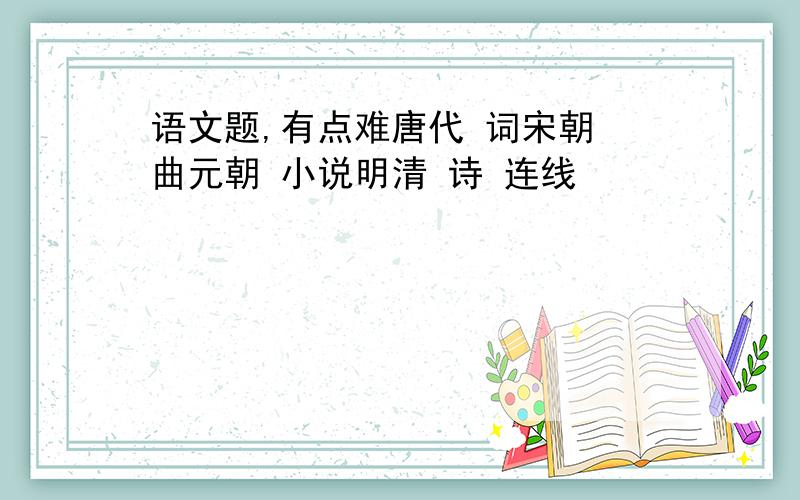 语文题,有点难唐代 词宋朝 曲元朝 小说明清 诗 连线